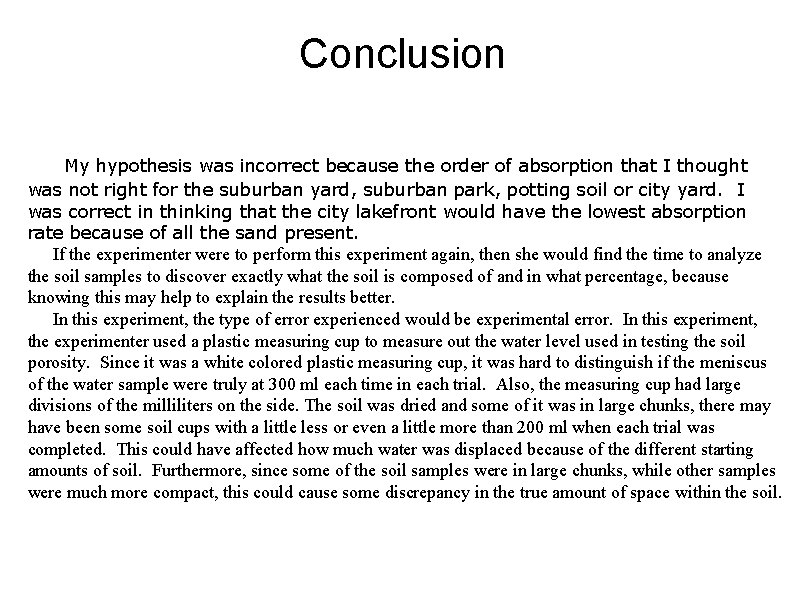 Conclusion

My hypothesis was incorrect because the order of absorption that I thought was not right for the suburban yard, suburban park, potting soil or city yard. I was correct in thinking that the city lakefront would have the lowest absorption rate because of all the sand present.

If the experimenter were to perform this experiment again, then she would find the time to analyze the soil samples to discover exactly what the soil is composed of and in what percentage, because knowing this may help to explain the results better.

In this experiment, the type of error experienced would be experimental error. In this experiment, the experimenter used a plastic measuring cup to measure out the water level used in testing the soil porosity. Since it was a white colored plastic measuring cup, it was hard to distinguish if the meniscus of the water sample were truly at 300 ml each time in each trial. Also, the measuring cup had large divisions of the milliliters on the side. The soil was dried and some of it was in large chunks, there may have been some soil cups with a little less or even a little more than 200 ml when each trial was completed. This could have affected how much water was displaced because of the different starting amounts of soil. Furthermore, since some of the soil samples were in large chunks, while other samples were much more compact, this could cause some discrepancy in the true amount of space within the soil.